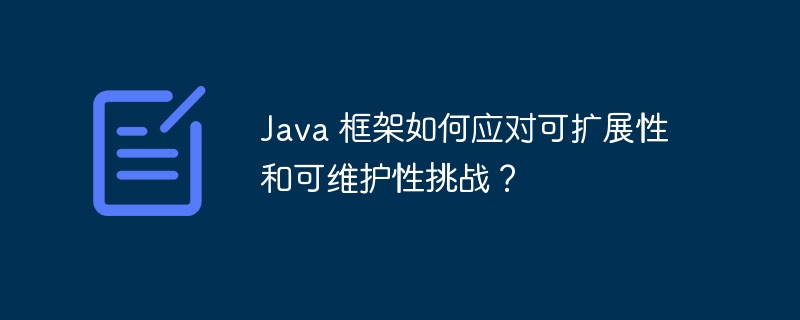 Java 框架如何应对可扩展性和可维护性挑战？